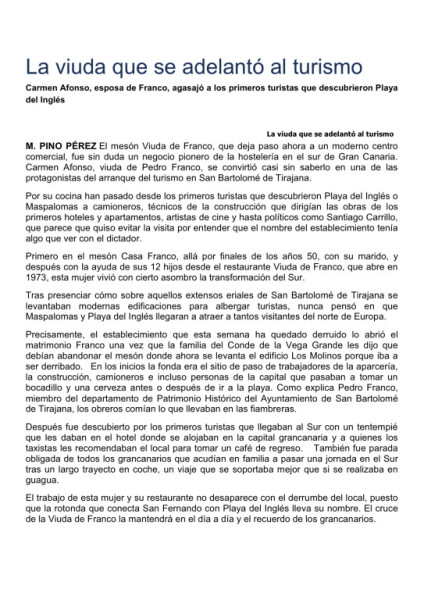 La viuda que se adelantó al turismo

Carmen Afonso, esposa de Franco, agasajó a los primeros turistas que descubrieron Playa del Inglés

La viuda que se adelantó al turismo

M. PINO PÉREZ El mesón Viuda de Franco, que deja paso ahora a un moderno centro comercial, fue sin duda un negocio pionero de la hostelería en el sur de Gran Canaria. Carmen Afonso, viuda de Pedro Franco, se convirtió casi sin saberlo en una de las protagonistas del arranque del turismo en San Bartolomé de Tirajana.

Por su cocina han pasado desde los primeros turistas que descubrieron Playa del Inglés o Maspalomas a camioneros, técnicos de la construcción que dirigían las obras de los primeros hoteles y apartamentos, artistas de cine y hasta políticos como Santiago Carrillo, que parece que quiso evitar la visita por entender que el nombre del establecimiento tenía algo que ver con el dictador.

Primero en el mesón Casa Franco, allá por finales de los años 50, con su marido, y después con la ayuda de sus 12 hijos desde el restaurante Viuda de Franco, que abre en 1973, esta mujer vivió con cierto asombro la transformación del Sur.

Tras presenciar cómo sobre aquellos extensos eriales de San Bartolomé de Tirajana se levantaban modernas edificaciones para albergar turistas, nunca pensó en que Maspalomas y Playa del Inglés llegaran a atraer a tantos visitantes del norte de Europa.

Precisamente, el establecimiento que esta semana ha quedado derruido lo abrió el matrimonio Franco una vez que la familia del Conde de la Vega Grande les dijo que debían abandonar el mesón donde ahora se levanta el edificio Los Molinos porque iba a ser derribado. En los inicios la fonda era el sitio de paso de trabajadores de la aparcería, la construcción, camioneros e incluso personas de la capital que pasaban a tomar un bocadillo y una cerveza antes o después de ir a la playa. Como explica Pedro Franco, miembro del departamento de Patrimonio Histórico del Ayuntamiento de San Bartolomé de Tirajana, los obreros comían lo que llevaban en las fiambreras.

Después fue descubierto por los primeros turistas que llegaban al Sur con un tentempié que les daban en el hotel donde se alojaban en la capital grancanaria y a quienes los taxistas les recomendaban el local para tomar un café de regreso. También fue parada obligada de todos los grancanarios que acudían en familia a pasar una jornada en el Sur tras un largo trayecto en coche, un viaje que se soportaba mejor que si se realizaba en guagua.

El trabajo de esta mujer y su restaurante no desaparece con el derrumbe del local, puesto que la rotonda que conecta San Fernando con Playa del Inglés lleva su nombre. El cruce de la Viuda de Franco la mantendrá en el día a día y el recuerdo de los grancanarios.